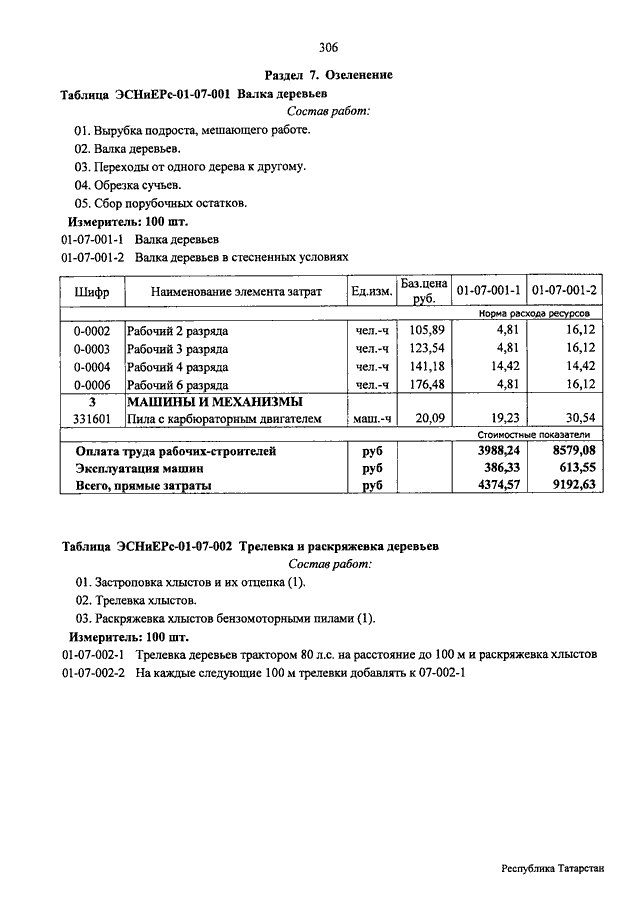 306

Раздел 7. Озеленение

Таблица ЭСНиЕРс-01-07-001 Валка деревьев

Состав работ:

01. Вырубка подроста, мешающего работе.
02. Валка деревьев.
03. Переходы от одного дерева к другому.
04. Обрезка сучьев.
05. Сбор порубочных остатков.

Измеритель: 100 шт.

01-07-001-1 Валка деревьев
01-07-001-2 Валка деревьев в стесненных условиях

| Шифр | Наименование элемента затрат | Ед.изм. | Баз.цена руб. | 01-07-001-1 | 01-07-001-2 |
|---|---|---|---|---|---|
| | | | | Норма расхода ресурсов | |
| 0-0002 | Рабочий 2 разряда | чел.-ч | 105,89 | 4,81 | 16,12 |
| 0-0003 | Рабочий 3 разряда | чел.-ч | 123,54 | 4,81 | 16,12 |
| 0-0004 | Рабочий 4 разряда | чел.-ч | 141,18 | 14,42 | 14,42 |
| 0-0006 | Рабочий 6 разряда | чел.-ч | 176,48 | 4,81 | 16,12 |
| 3 | МАШИНЫ И МЕХАНИЗМЫ | | | | |
| 331601 | Пила с карбюраторным двигателем | маш.-ч | 20,09 | 19,23 | 30,54 |
| | | | | Стоимостные показатели | |
| Оплата труда рабочих-строителей | | руб | | 3988,24 | 8579,08 |
| Эксплуатация машин | | руб | | 386,33 | 613,55 |
| Всего, прямые затраты | | руб | | 4374,57 | 9192,63 |

Таблица ЭСНиЕРс-01-07-002 Трелевка и раскряжевка деревьев

Состав работ:

01. Застроповка хлыстов и их отцепка (1).
02. Трелевка хлыстов.
03. Раскряжевка хлыстов бензомоторными пилами (1).

Измеритель: 100 шт.

01-07-002-1 Трелевка деревьев трактором 80 л.с. на расстояние до 100 м и раскряжевка хлыстов
01-07-002-2 На каждые следующие 100 м трелевки добавлять к 07-002-1

Республика Татарстан